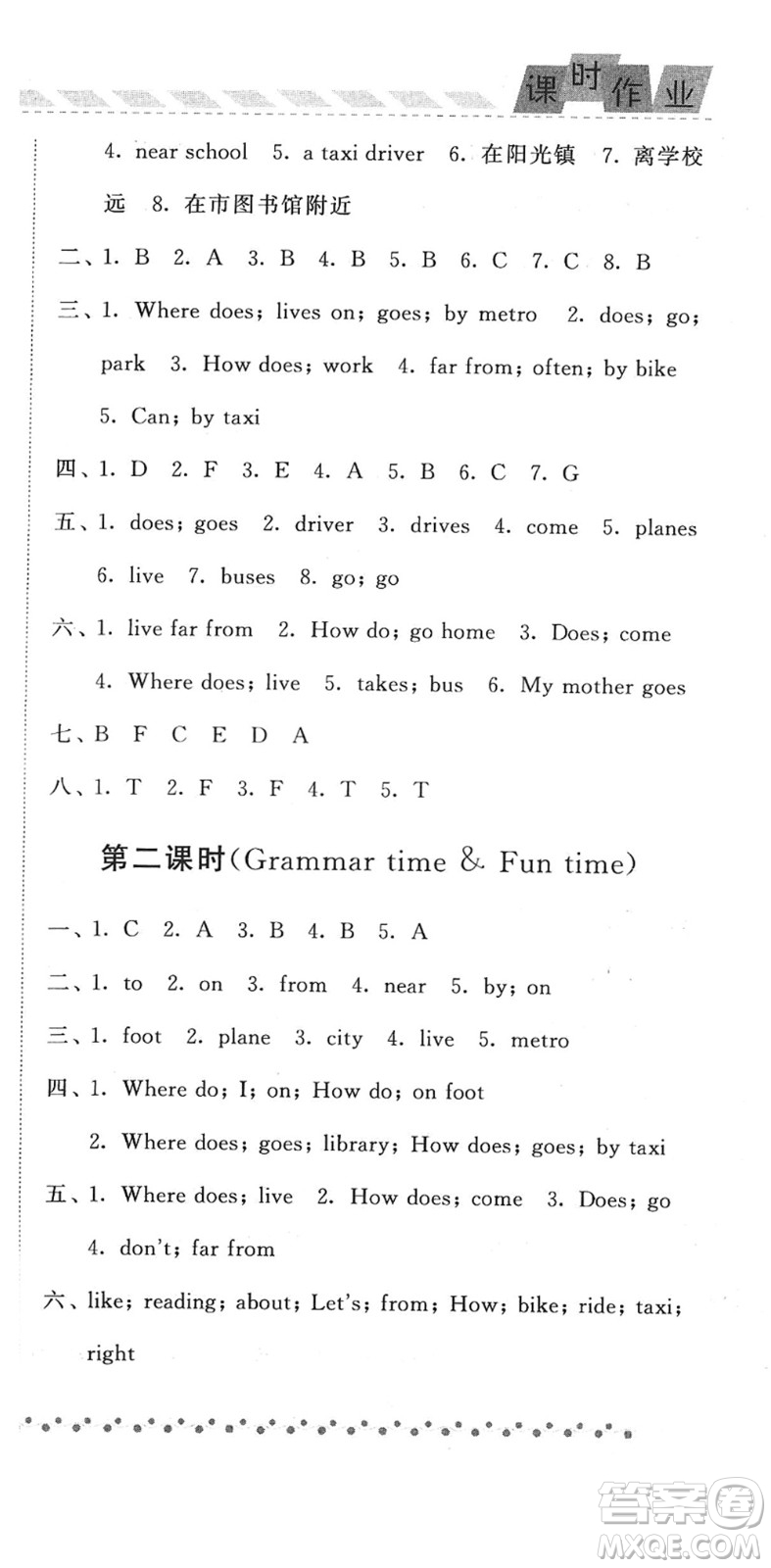 课时作业

4. near school 5. a taxi driver 6. 在阳光镇 7. 离学校远 8. 在市图书馆附近

二、1. B 2. A 3. B 4. B 5. B 6. C 7. C 8. B

三、1. Where does; lives on; goes; by metro 2. does; go; park 3. How does; work 4. far from; often; by bike 5. Can; by taxi

四、1. D 2. F 3. E 4. A 5. B 6. C 7. G

五、1. does; goes 2. driver 3. drives 4. come 5. planes 6. live 7. buses 8. go; go

六、1. live far from 2. How do; go home 3. Does; come 4. Where does; live 5. takes; bus 6. My mother goes

七、B F C E D A

八、1. T 2. F 3. F 4. T 5. T

第二课时(Grammar time & Fun time)

一、1. C 2. A 3. B 4. B 5. A

二、1. to 2. on 3. from 4. near 5. by; on

三、1. foot 2. plane 3. city 4. live 5. metro

四、1. Where do; I; on; How do; on foot
2. Where does; goes; library; How does; goes; by taxi

五、1. Where does; live 2. How does; come 3. Does; go 4. don't; far from

六、like; reading; about; Let's; from; How; bike; ride; taxi; right

答案圈 MXQE.COM